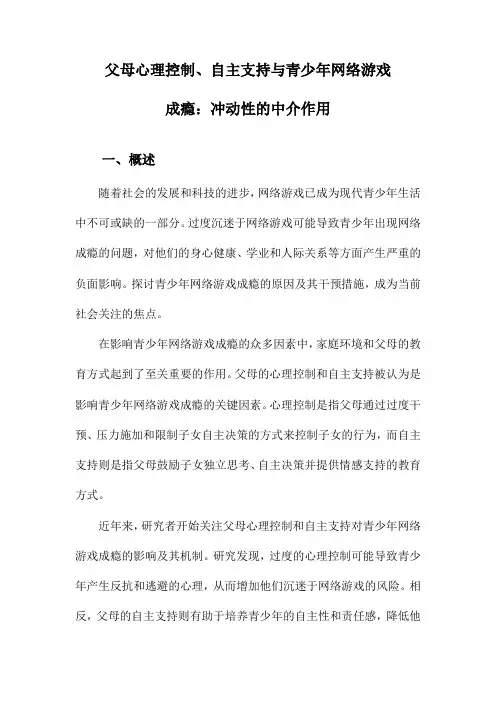 父母心理控制、自主支持与青少年网络游戏成瘾：冲动性的中介作用

一、概述

随着社会的发展和科技的进步，网络游戏已成为现代青少年生活中不可或缺的一部分。过度沉迷于网络游戏可能导致青少年出现网络成瘾的问题，对他们的身心健康、学业和人际关系等方面产生严重的负面影响。探讨青少年网络游戏成瘾的原因及其干预措施，成为当前社会关注的焦点。

在影响青少年网络游戏成瘾的众多因素中，家庭环境和父母的教育方式起到了至关重要的作用。父母的心理控制和自主支持被认为是影响青少年网络游戏成瘾的关键因素。心理控制是指父母通过过度干预、压力施加和限制子女自主决策的方式来控制子女的行为，而自主支持则是指父母鼓励子女独立思考、自主决策并提供情感支持的教育方式。

近年来，研究者开始关注父母心理控制和自主支持对青少年网络游戏成瘾的影响及其机制。研究发现，过度的心理控制可能导致青少年产生反抗和逃避的心理，从而增加他们沉迷于网络游戏的风险。相反，父母的自主支持则有助于培养青少年的自主性和责任感，降低他